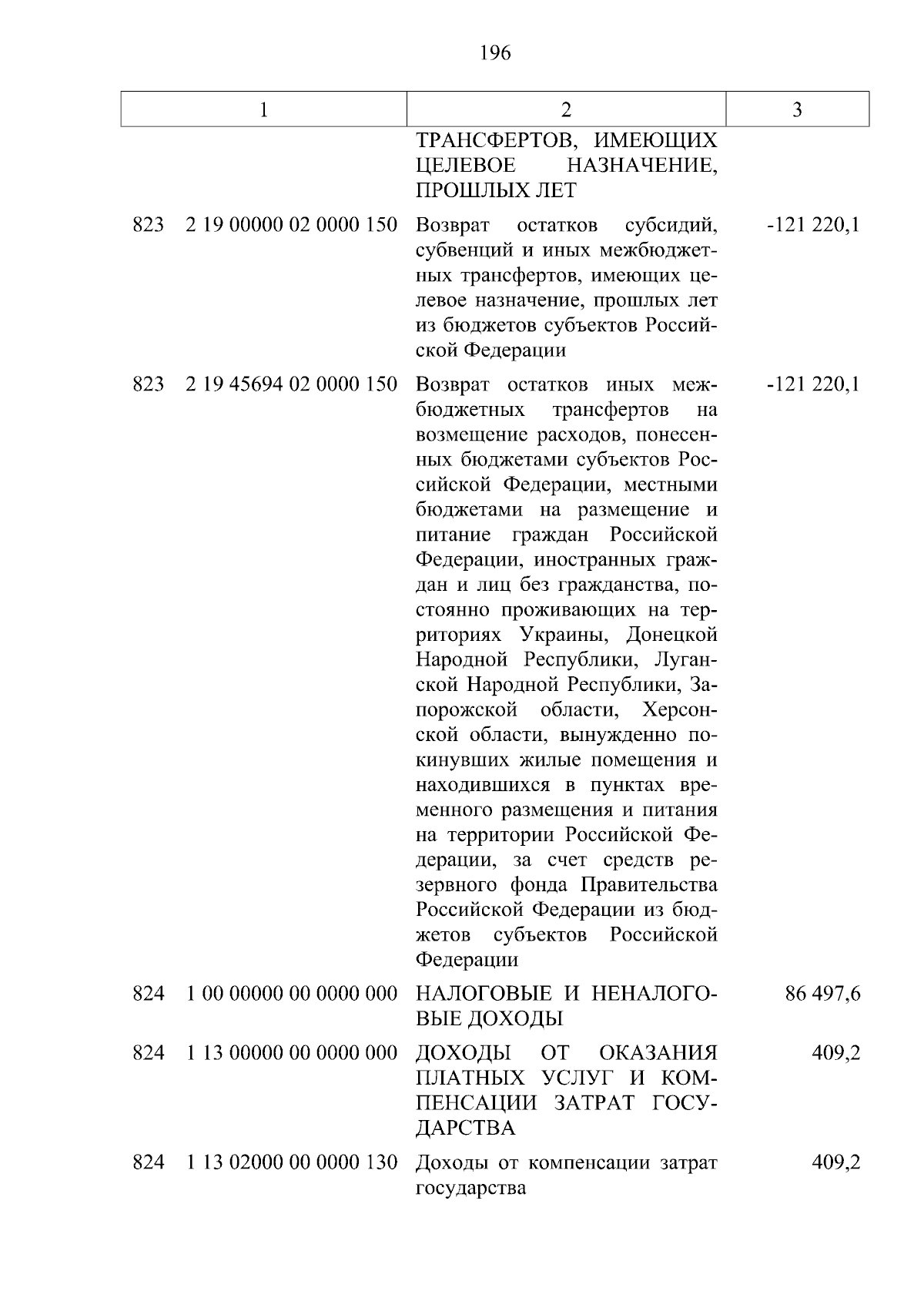 196

| 1 | 2 | 3 |
|---|---|---|
| | ТРАНСФЕРТОВ, ИМЕЮЩИХ ЦЕЛЕВОЕ НАЗНАЧЕНИЕ, ПРОШЛЫХ ЛЕТ | |
| 823 2 19 00000 02 0000 150 | Возврат остатков субсидий, субвенций и иных межбюджетных трансфертов, имеющих целевое назначение, прошлых лет из бюджетов субъектов Российской Федерации | -121 220,1 |
| 823 2 19 45694 02 0000 150 | Возврат остатков иных межбюджетных трансфертов на возмещение расходов, понесенных бюджетами субъектов Российской Федерации, местными бюджетами на размещение и питание граждан Российской Федерации, иностранных граждан и лиц без гражданства, постоянно проживающих на территориях Украины, Донецкой Народной Республики, Луганской Народной Республики, Запорожской области, Херсонской области, вынужденно покинувших жилые помещения и находившихся в пунктах временного размещения и питания на территории Российской Федерации, за счет средств резервного фонда Правительства Российской Федерации из бюджетов субъектов Российской Федерации | -121 220,1 |
| 824 1 00 00000 00 0000 000 | НАЛОГОВЫЕ И НЕНАЛОГОВЫЕ ДОХОДЫ | 86 497,6 |
| 824 1 13 00000 00 0000 000 | ДОХОДЫ ОТ ОКАЗАНИЯ ПЛАТНЫХ УСЛУГ И КОМПЕНСАЦИИ ЗАТРАТ ГОСУДАРСТВА | 409,2 |
| 824 1 13 02000 00 0000 130 | Доходы от компенсации затрат государства | 409,2 |